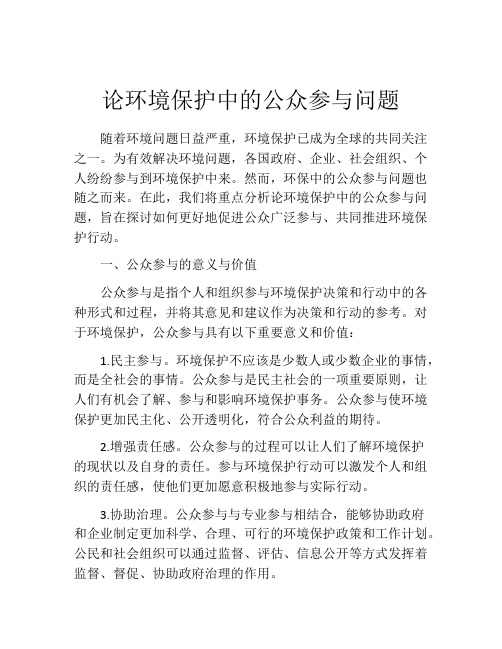 论环境保护中的公众参与问题

随着环境问题日益严重，环境保护已成为全球的共同关注之一。为有效解决环境问题，各国政府、企业、社会组织、个人纷纷参与到环境保护中来。然而，环保中的公众参与问题也随之而来。在此，我们将重点分析论环境保护中的公众参与问题，旨在探讨如何更好地促进公众广泛参与、共同推进环境保护行动。

一、公众参与的意义与价值

公众参与是指个人和组织参与环境保护决策和行动中的各种形式和过程，并将其意见和建议作为决策和行动的参考。对于环境保护，公众参与具有以下重要意义和价值：

1.民主参与。环境保护不应该是少数人或少数企业的事情，而是全社会的事情。公众参与是民主社会的一项重要原则，让人们有机会了解、参与和影响环境保护事务。公众参与使环境保护更加民主化、公开透明化，符合公众利益的期待。

2.增强责任感。公众参与的过程可以让人们了解环境保护的现状以及自身的责任。参与环境保护行动可以激发个人和组织的责任感，使他们更加愿意积极地参与实际行动。

3.协助治理。公众参与与专业参与相结合，能够协助政府和企业制定更加科学、合理、可行的环境保护政策和工作计划。公民和社会组织可以通过监督、评估、信息公开等方式发挥着监督、督促、协助政府治理的作用。